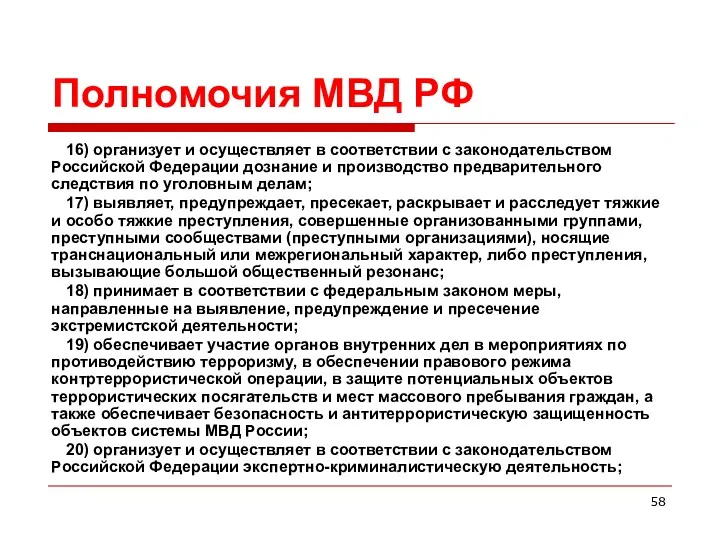 Полномочия МВД РФ

16) организует и осуществляет в соответствии с законодательством Российской Федерации дознание и производство предварительного следствия по уголовным делам;

17) выявляет, предупреждает, пресекает, раскрывает и расследует тяжкие и особо тяжкие преступления, совершенные организованными группами, преступными сообществами (преступными организациями), носящие транснациональный или межрегиональный характер, либо преступления, вызывающие большой общественный резонанс;

18) принимает в соответствии с федеральным законом меры, направленные на выявление, предупреждение и пресечение экстремистской деятельности;

19) обеспечивает участие органов внутренних дел в мероприятиях по противодействию терроризму, в обеспечении правового режима контртеррористической операции, в защите потенциальных объектов террористических посягательств и мест массового пребывания граждан, а также обеспечивает безопасность и антитеррористическую защищенность объектов системы МВД России;

20) организует и осуществляет в соответствии с законодательством Российской Федерации экспертно-криминалистическую деятельность;

58